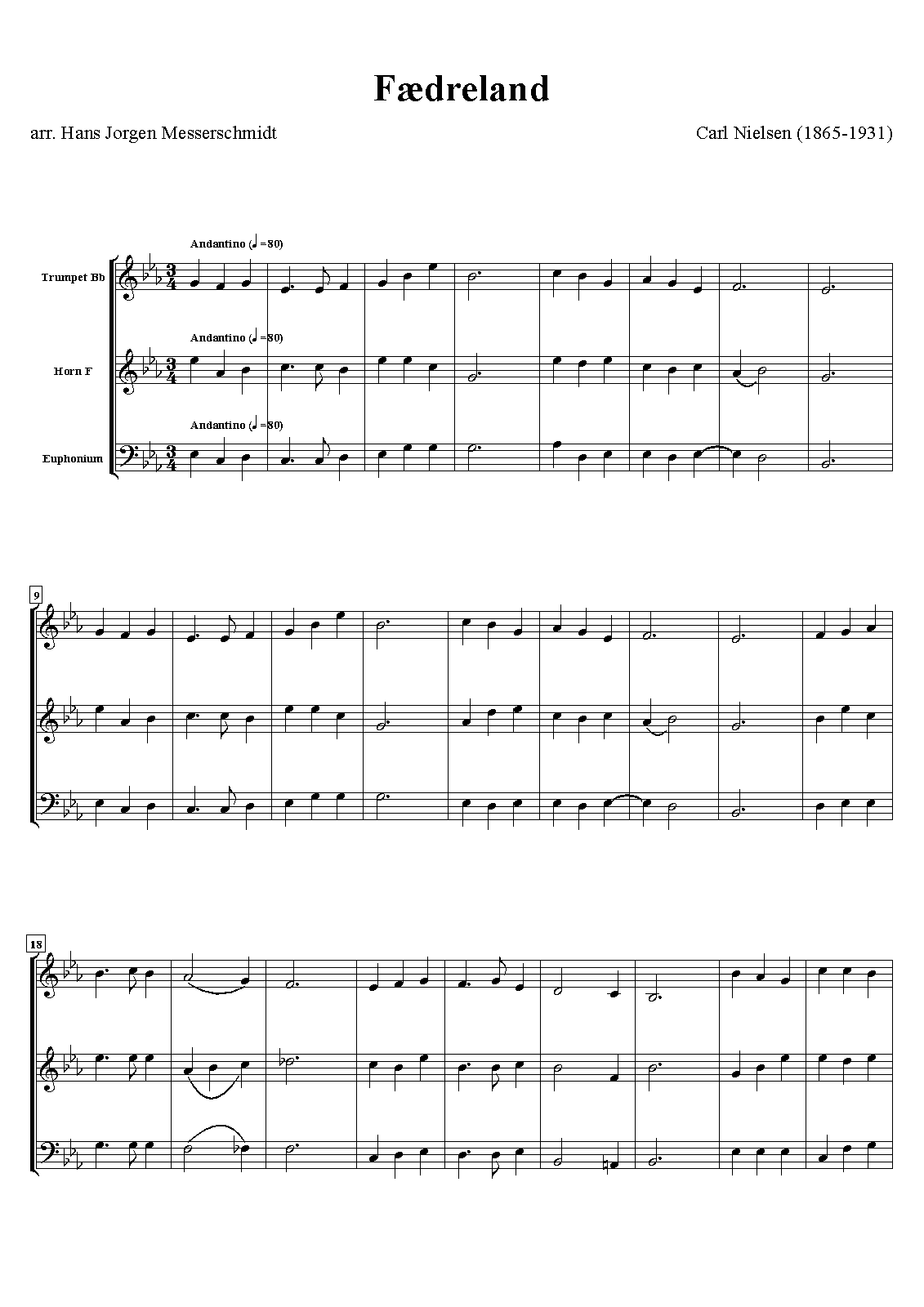 Fædreland

arr. Hans Jorgen Messerschmidt

Carl Nielsen (1865-1931)

Andantino (♩=80)

Trumpet Bb

Andantino (♩=80)

Horn F

Andantino (♩=80)

Euphonium

9

18